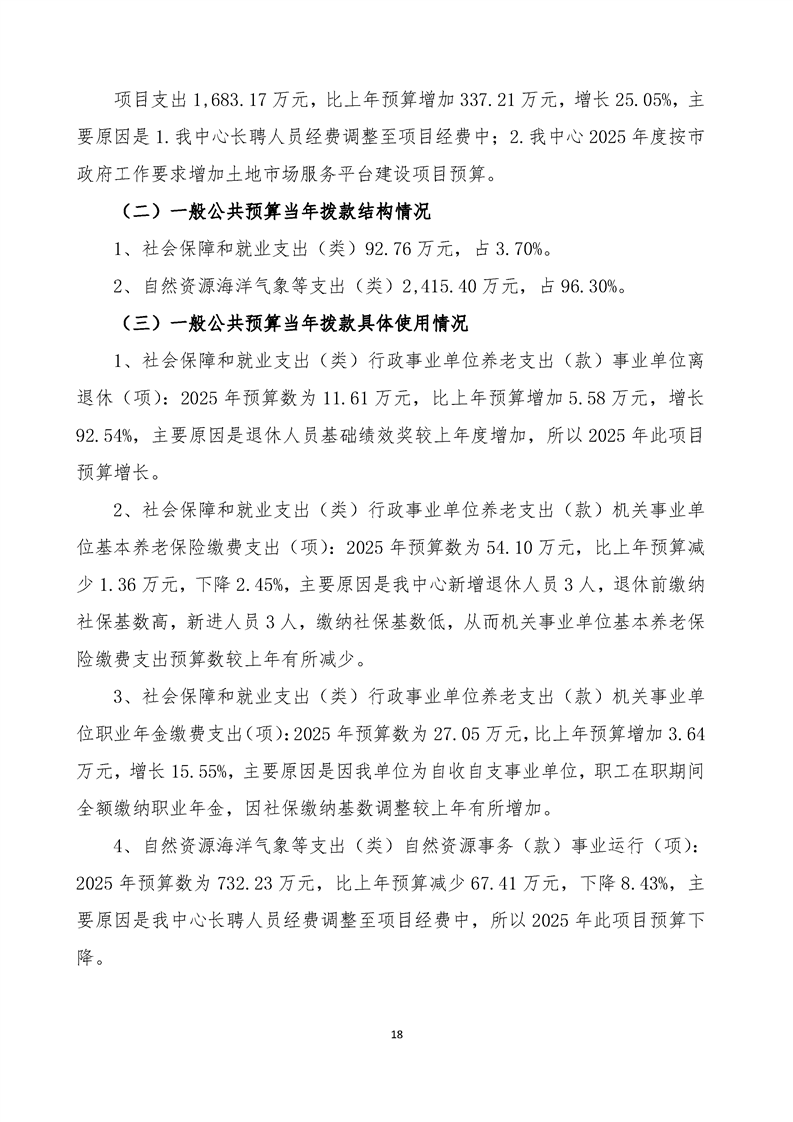 项目支出 1,683.17 万元，比上年预算增加 337.21 万元，增长 25.05%，主要原因是 1.我中心长聘人员经费调整至项目经费中；2.我中心 2025 年度按市政府工作要求增加土地市场服务平台建设项目预算。

（二）一般公共预算当年拨款结构情况

1、社会保障和就业支出（类）92.76 万元，占 3.70%。

2、自然资源海洋气象等支出（类）2,415.40 万元，占 96.30%。

（三）一般公共预算当年拨款具体使用情况

1、社会保障和就业支出（类）行政事业单位养老支出（款）事业单位离退休（项）：2025 年预算数为 11.61 万元，比上年预算增加 5.58 万元，增长 92.54%，主要原因是退休人员基础绩效奖较上年度增加，所以 2025 年此项目预算增长。

2、社会保障和就业支出（类）行政事业单位养老支出（款）机关事业单位基本养老保险缴费支出（项）：2025 年预算数为 54.10 万元，比上年预算减少 1.36 万元，下降 2.45%，主要原因是我中心新增退休人员 3 人，退休前缴纳社保基数高，新进人员 3 人，缴纳社保基数低，从而机关事业单位基本养老保险缴费支出预算数较上年有所减少。

3、社会保障和就业支出（类）行政事业单位养老支出（款）机关事业单位职业年金缴费支出(项)：2025 年预算数为 27.05 万元，比上年预算增加 3.64 万元，增长 15.55%，主要原因是因我单位为自收自支事业单位，职工在职期间全额缴纳职业年金，因社保缴纳基数调整较上年有所增加。

4、自然资源海洋气象等支出（类）自然资源事务（款）事业运行（项）：2025 年预算数为 732.23 万元，比上年预算减少 67.41 万元，下降 8.43%，主要原因是我中心长聘人员经费调整至项目经费中，所以 2025 年此项目预算下降。

18